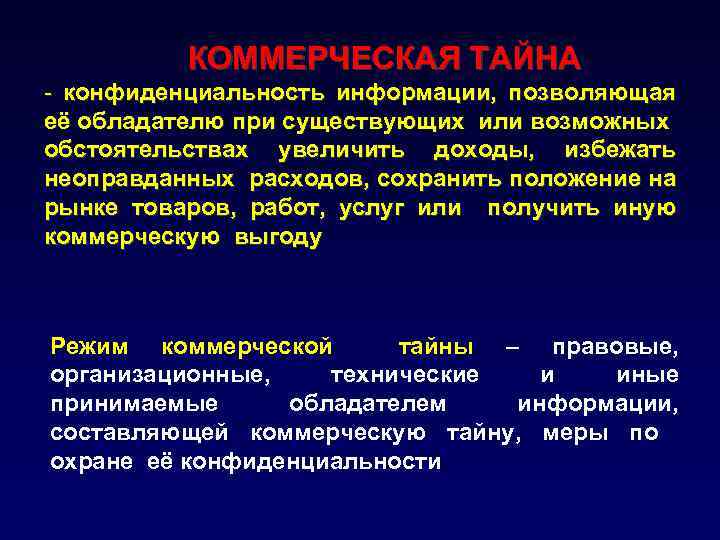 КОММЕРЧЕСКАЯ ТАЙНА

- конфиденциальность информации, позволяющая её обладателю при существующих или возможных обстоятельствах увеличить доходы, избежать неоправданных расходов, сохранить положение на рынке товаров, работ, услуг или получить иную коммерческую выгоду

Режим коммерческой тайны – правовые, организационные, технические и иные принимаемые обладателем информации, составляющей коммерческую тайну, меры по охране её конфиденциальности